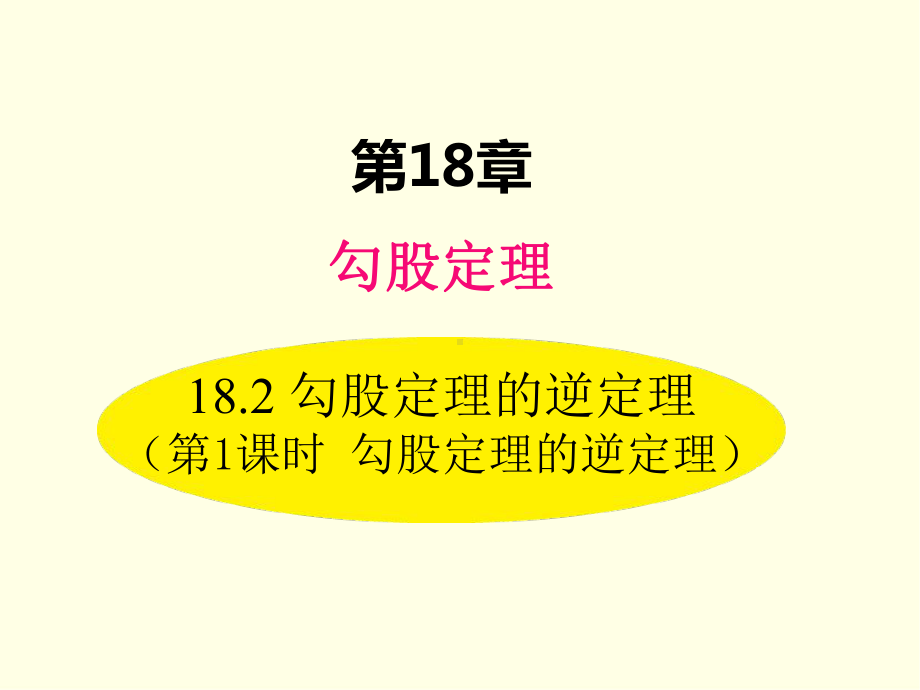 第18章

勾股定理

18.2 勾股定理的逆定理
（第1课时 勾股定理的逆定理）